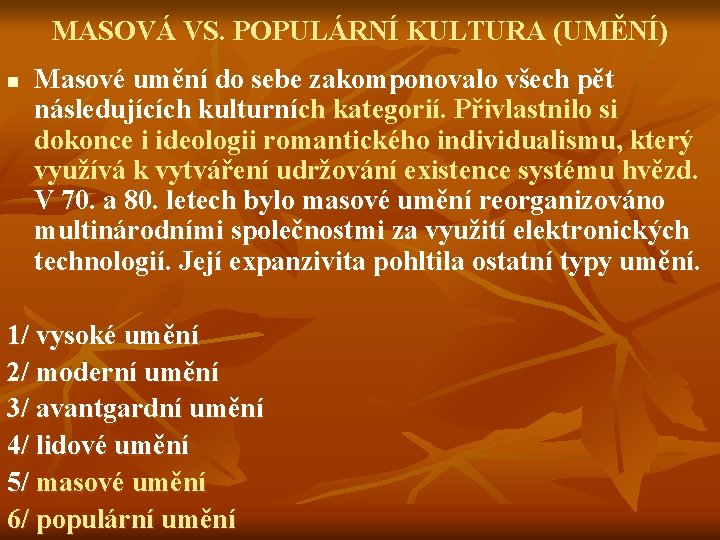 MASOVÁ VS. POPULÁRNÍ KULTURA (UMĚNÍ)

■ Masové umění do sebe zakomponovalo všech pět následujících kulturních kategorií. Přivlastnilo si dokonce i ideologii romantického individualismu, který využívá k vytváření udržování existence systému hvězd. V 70. a 80. letech bylo masové umění reorganizováno multinárodními společnostmi za využití elektronických technologií. Její expanzivita pohltila ostatní typy umění.

1/ vysoké umění
2/ moderní umění
3/ avantgardní umění
4/ lidové umění
5/ masové umění
6/ populární umění